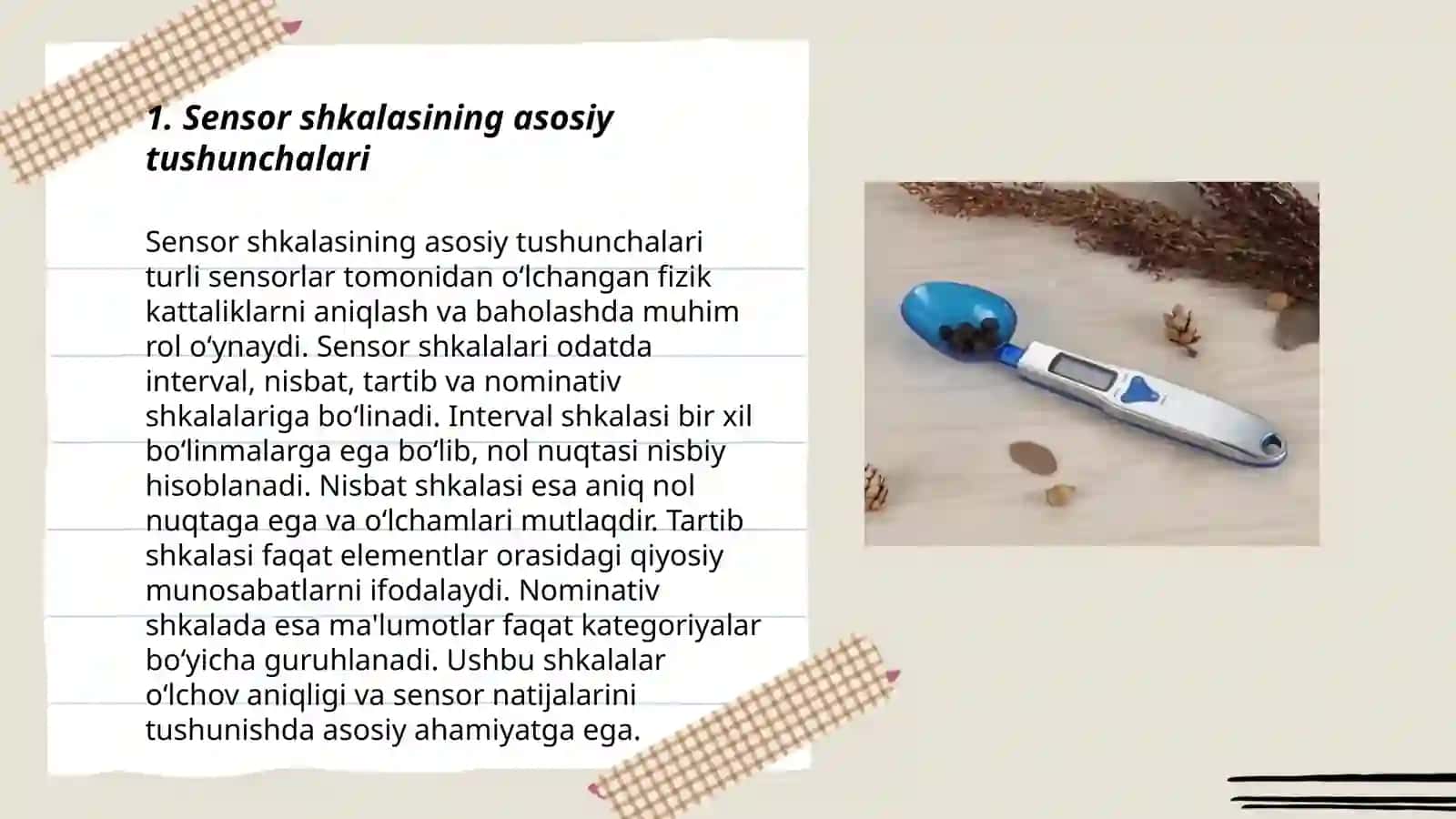 1. Sensor shkalasining asosiy tushunchalari

Sensor shkalasining asosiy tushunchalari turli sensorlar tomonidan oʻlchangan fizik kattaliklarni aniqlash va baholashda muhim rol oʻynaydi. Sensor shkalalari odatda interval, nisbat, tartib va nominativ shkalalariga boʻlinadi. Interval shkalasi bir xil boʻlinmalarga ega boʻlib, nol nuqtasi nisbiy hisoblanadi. Nisbat shkalasi esa aniq nol nuqtaga ega va oʻlchamlari mutlaqdir. Tartib shkalasi faqat elementlar orasidagi qiyosiy munosabatlarni ifodalaydi. Nominativ shkalada esa ma'lumotlar faqat kategoriyalar boʻyicha guruhlanadi. Ushbu shkalalar oʻlchov aniqligi va sensor natijalarini tushunishda asosiy ahamiyatga ega.